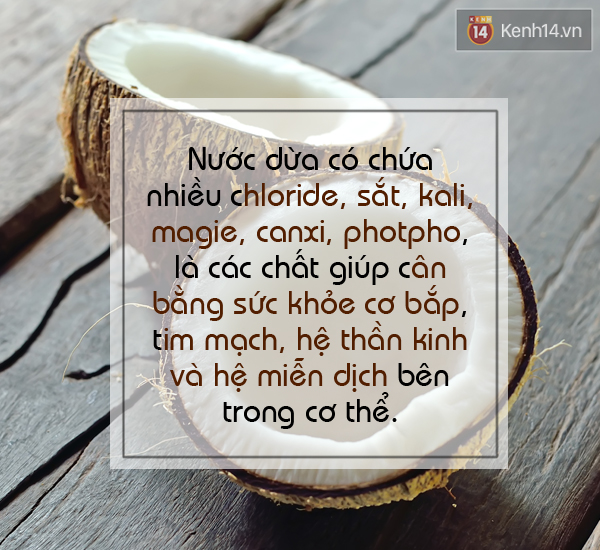 KENH 14 Kenh14.vn

Nước dừa có chứa nhiều chloride, sắt, kali, magie, canxi, photpho, là các chất giúp cân bằng sức khỏe cơ bắp, tim mạch, hệ thần kinh và hệ miễn dịch bên trong cơ thể.